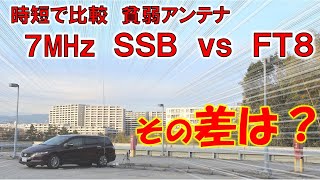 時短で比較　貧弱アンテナ

7MHz SSB vs FT8

その差は？